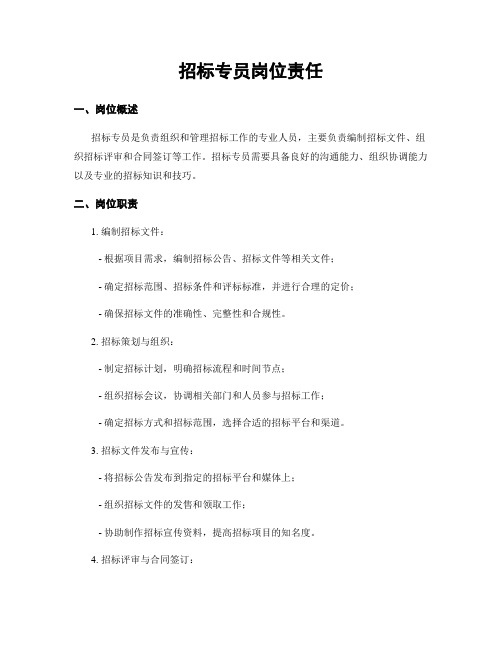 招标专员岗位责任

一、岗位概述

招标专员是负责组织和管理招标工作的专业人员，主要负责编制招标文件、组织招标评审和合同签订等工作。招标专员需要具备良好的沟通能力、组织协调能力以及专业的招标知识和技巧。

二、岗位职责

1. 编制招标文件：

- 根据项目需求，编制招标公告、招标文件等相关文件；

- 确定招标范围、招标条件和评标标准，并进行合理的定价；

- 确保招标文件的准确性、完整性和合规性。

2. 招标策划与组织：

- 制定招标计划，明确招标流程和时间节点；

- 组织招标会议，协调相关部门和人员参与招标工作；

- 确定招标方式和招标范围，选择合适的招标平台和渠道。

3. 招标文件发布与宣传：

- 将招标公告发布到指定的招标平台和媒体上；

- 组织招标文件的发售和领取工作；

- 协助制作招标宣传资料，提高招标项目的知名度。

4. 招标评审与合同签订：